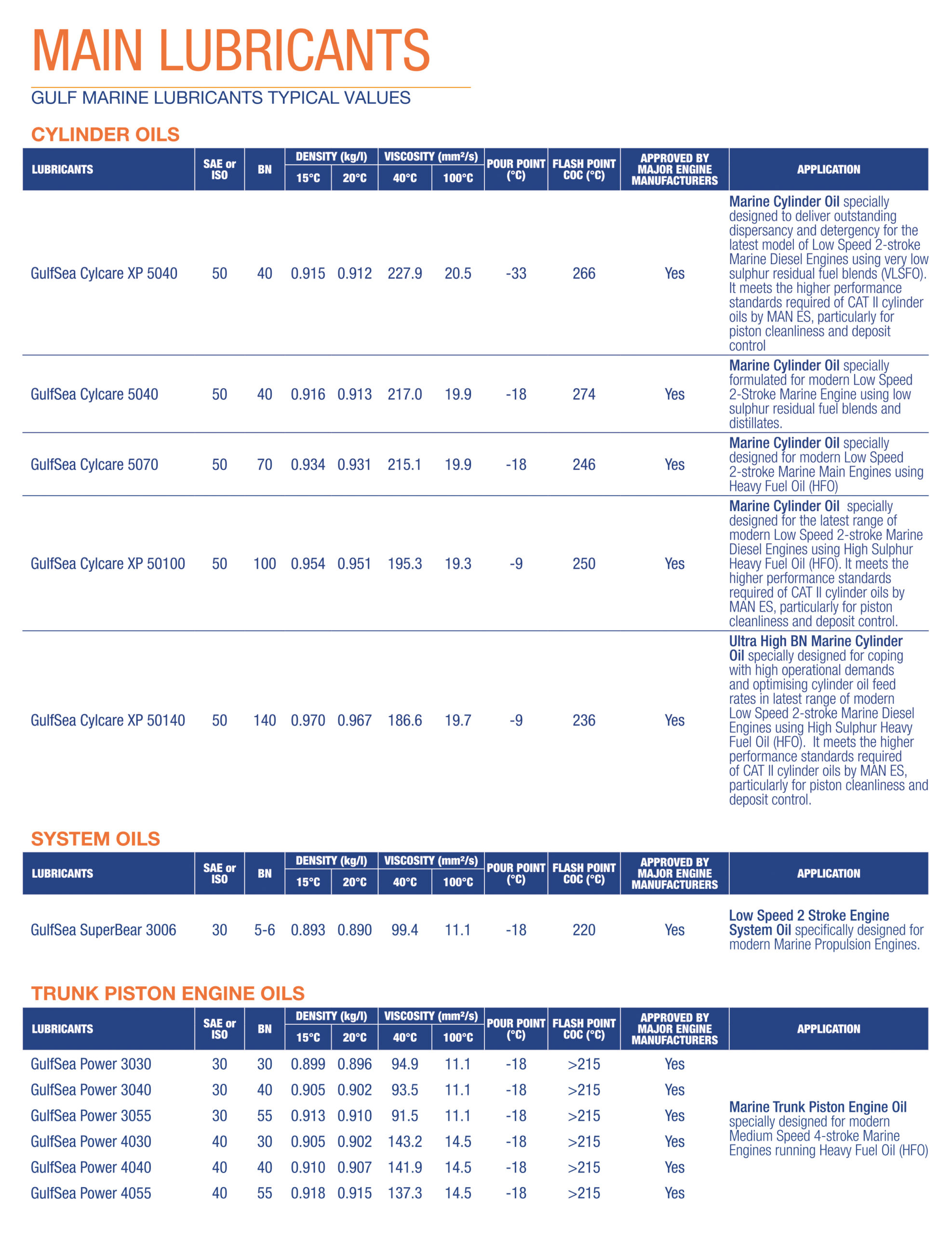 MAIN LUBRICANTS

GULF MARINE LUBRICANTS TYPICAL VALUES

CYLINDER OILS

| LUBRICANTS | SAE or ISO | BN | DENSITY (kg/l) 15°C | DENSITY (kg/l) 20°C | VISCOSITY (mm²/s) 40°C | VISCOSITY (mm²/s) 100°C | POUR POINT (°C) | FLASH POINT COC (°C) | APPROVED BY MAJOR ENGINE MANUFACTURERS | APPLICATION |
|---|---|---|---|---|---|---|---|---|---|---|
| GulfSea Cylcare XP 5040 | 50 | 40 | 0.915 | 0.912 | 227.9 | 20.5 | -33 | 266 | Yes | Marine Cylinder Oil specially designed to deliver outstanding dispersancy and detergency for the latest model of Low Speed 2-stroke Marine Diesel Engines using very low sulphur residual fuel blends (VLSFO). It meets the higher performance standards required of CAT II cylinder oils by MAN ES, particularly for piston cleanliness and deposit control |
| GulfSea Cylcare 5040 | 50 | 40 | 0.916 | 0.913 | 217.0 | 19.9 | -18 | 274 | Yes | Marine Cylinder Oil specially formulated for modern Low Speed 2-Stroke Marine Engine using low sulphur residual fuel blends and distillates. |
| GulfSea Cylcare 5070 | 50 | 70 | 0.934 | 0.931 | 215.1 | 19.9 | -18 | 246 | Yes | Marine Cylinder Oil specially designed for modern Low Speed 2-stroke Marine Main Engines using Heavy Fuel Oil (HFO) |
| GulfSea Cylcare XP 50100 | 50 | 100 | 0.954 | 0.951 | 195.3 | 19.3 | -9 | 250 | Yes | Marine Cylinder Oil specially designed for the latest range of modern Low Speed 2-stroke Marine Diesel Engines using High Sulphur Heavy Fuel Oil (HFO). It meets the higher performance standards required of CAT II cylinder oils by MAN ES, particularly for piston cleanliness and deposit control. |
| GulfSea Cylcare XP 50140 | 50 | 140 | 0.970 | 0.967 | 186.6 | 19.7 | -9 | 236 | Yes | Ultra High BN Marine Cylinder Oil specially designed for coping with high operational demands and optimising cylinder oil feed rates in latest range of modern Low Speed 2-stroke Marine Diesel Engines using High Sulphur Heavy Fuel Oil (HFO). It meets the higher performance standards required of CAT II cylinder oils by MAN ES, particularly for piston cleanliness and deposit control. |

SYSTEM OILS

| LUBRICANTS | SAE or ISO | BN | DENSITY (kg/l) 15°C | DENSITY (kg/l) 20°C | VISCOSITY (mm²/s) 40°C | VISCOSITY (mm²/s) 100°C | POUR POINT (°C) | FLASH POINT COC (°C) | APPROVED BY MAJOR ENGINE MANUFACTURERS | APPLICATION |
|---|---|---|---|---|---|---|---|---|---|---|
| GulfSea SuperBear 3006 | 30 | 5-6 | 0.893 | 0.890 | 99.4 | 11.1 | -18 | 220 | Yes | Low Speed 2 Stroke Engine System Oil specifically designed for modern Marine Propulsion Engines. |

TRUNK PISTON ENGINE OILS

| LUBRICANTS | SAE or ISO | BN | DENSITY (kg/l) 15°C | DENSITY (kg/l) 20°C | VISCOSITY (mm²/s) 40°C | VISCOSITY (mm²/s) 100°C | POUR POINT (°C) | FLASH POINT COC (°C) | APPROVED BY MAJOR ENGINE MANUFACTURERS | APPLICATION |
|---|---|---|---|---|---|---|---|---|---|---|
| GulfSea Power 3030 | 30 | 30 | 0.899 | 0.896 | 94.9 | 11.1 | -18 | >215 | Yes | Marine Trunk Piston Engine Oil specially designed for modern Medium Speed 4-stroke Marine Engines running Heavy Fuel Oil (HFO) |
| GulfSea Power 3040 | 30 | 40 | 0.905 | 0.902 | 93.5 | 11.1 | -18 | >215 | Yes | |
| GulfSea Power 3055 | 30 | 55 | 0.913 | 0.910 | 91.5 | 11.1 | -18 | >215 | Yes | |
| GulfSea Power 4030 | 40 | 30 | 0.905 | 0.902 | 143.2 | 14.5 | -18 | >215 | Yes | |
| GulfSea Power 4040 | 40 | 40 | 0.910 | 0.907 | 141.9 | 14.5 | -18 | >215 | Yes | |
| GulfSea Power 4055 | 40 | 55 | 0.918 | 0.915 | 137.3 | 14.5 | -18 | >215 | Yes | |